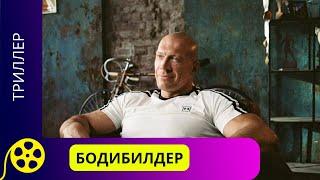 ТРИЛЛЕР

БОДИБИЛДЕР